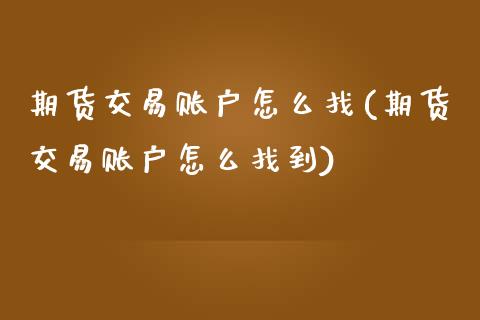 期货交易账户怎么找(期货交易账户怎么找到)